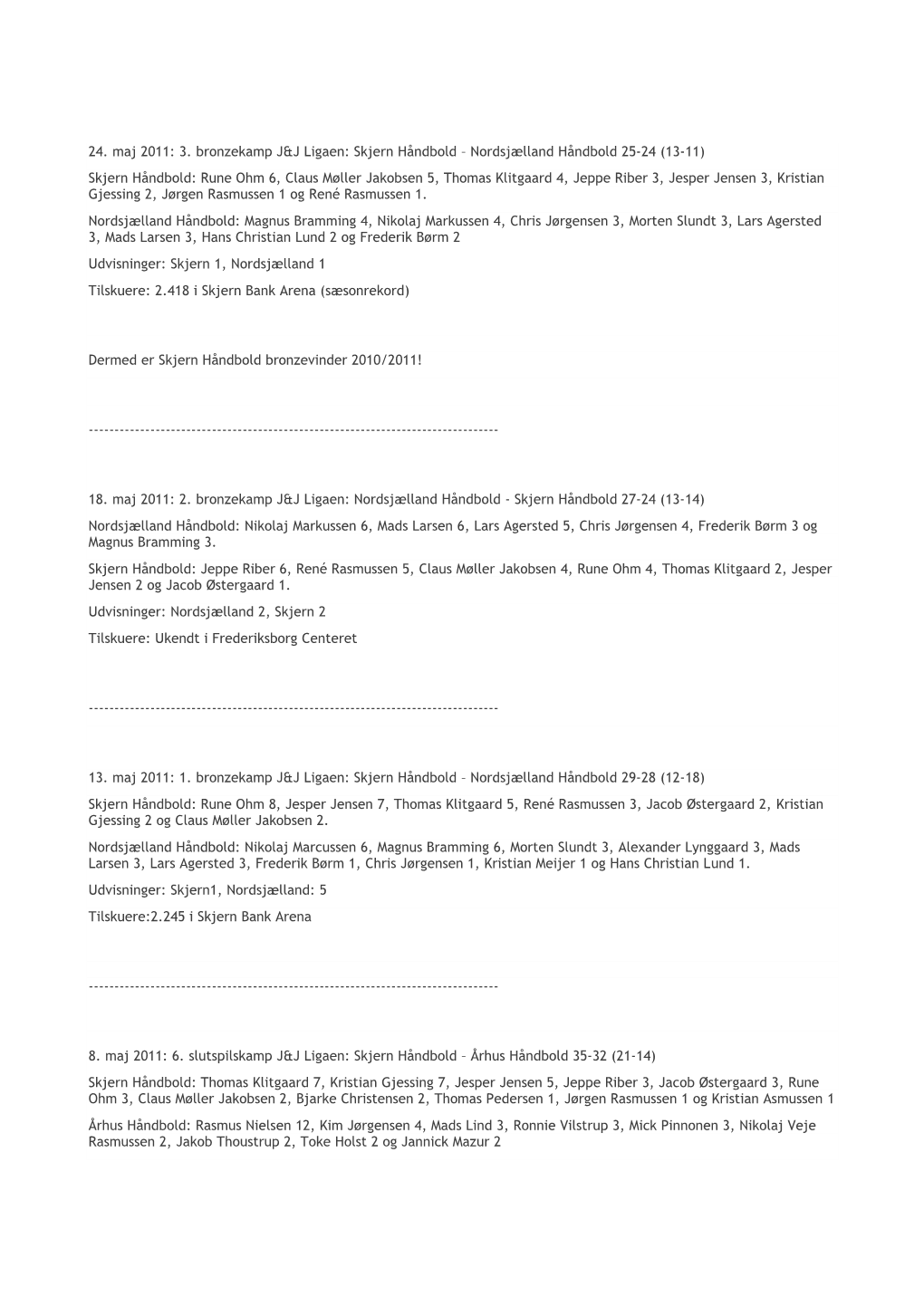 24. maj 2011: 3. bronzekamp J&J Ligaen: Skjern Håndbold – Nordsjælland Håndbold 25-24 (13-11)

Skjern Håndbold: Rune Ohm 6, Claus Møller Jakobsen 5, Thomas Klitgaard 4, Jeppe Riber 3, Jesper Jensen 3, Kristian Gjessing 2, Jørgen Rasmussen 1 og René Rasmussen 1.

Nordsjælland Håndbold: Magnus Bramming 4, Nikolaj Markussen 4, Chris Jørgensen 3, Morten Slundt 3, Lars Agersted 3, Mads Larsen 3, Hans Christian Lund 2 og Frederik Børm 2

Udvisninger: Skjern 1, Nordsjælland 1

Tilskuere: 2.418 i Skjern Bank Arena (sæsonrekord)

Dermed er Skjern Håndbold bronzevinder 2010/2011!

--------------------------------------------------------------------------------

18. maj 2011: 2. bronzekamp J&J Ligaen: Nordsjælland Håndbold - Skjern Håndbold 27-24 (13-14)

Nordsjælland Håndbold: Nikolaj Markussen 6, Mads Larsen 6, Lars Agersted 5, Chris Jørgensen 4, Frederik Børm 3 og Magnus Bramming 3.

Skjern Håndbold: Jeppe Riber 6, René Rasmussen 5, Claus Møller Jakobsen 4, Rune Ohm 4, Thomas Klitgaard 2, Jesper Jensen 2 og Jacob Østergaard 1.

Udvisninger: Nordsjælland 2, Skjern 2

Tilskuere: Ukendt i Frederiksborg Centeret

--------------------------------------------------------------------------------

13. maj 2011: 1. bronzekamp J&J Ligaen: Skjern Håndbold – Nordsjælland Håndbold 29-28 (12-18)

Skjern Håndbold: Rune Ohm 8, Jesper Jensen 7, Thomas Klitgaard 5, René Rasmussen 3, Jacob Østergaard 2, Kristian Gjessing 2 og Claus Møller Jakobsen 2.

Nordsjælland Håndbold: Nikolaj Marcussen 6, Magnus Bramming 6, Morten Slundt 3, Alexander Lynggaard 3, Mads Larsen 3, Lars Agersted 3, Frederik Børm 1, Chris Jørgensen 1, Kristian Meijer 1 og Hans Christian Lund 1.

Udvisninger: Skjern1, Nordsjælland: 5

Tilskuere:2.245 i Skjern Bank Arena

--------------------------------------------------------------------------------

8. maj 2011: 6. slutspilskamp J&J Ligaen: Skjern Håndbold – Århus Håndbold 35-32 (21-14)

Skjern Håndbold: Thomas Klitgaard 7, Kristian Gjessing 7, Jesper Jensen 5, Jeppe Riber 3, Jacob Østergaard 3, Rune Ohm 3, Claus Møller Jakobsen 2, Bjarke Christensen 2, Thomas Pedersen 1, Jørgen Rasmussen 1 og Kristian Asmussen 1

Århus Håndbold: Rasmus Nielsen 12, Kim Jørgensen 4, Mads Lind 3, Ronnie Vilstrup 3, Mick Pinnonen 3, Nikolaj Veje Rasmussen 2, Jakob Thoustrup 2, Toke Holst 2 og Jannick Mazur 2